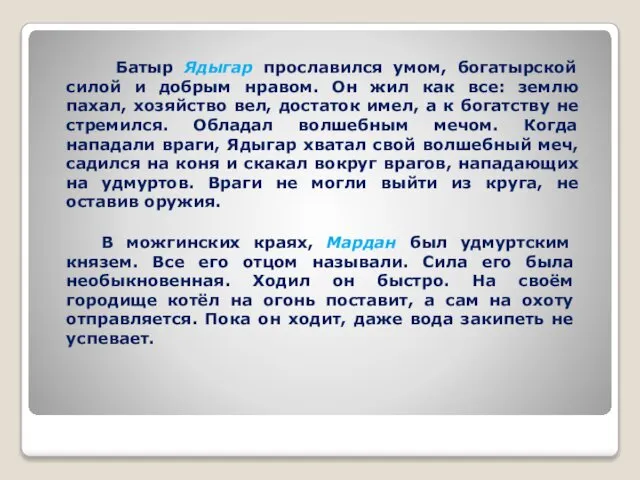 Батыр Ядыгар прославился умом, богатырской силой и добрым нравом. Он жил как все: землю пахал, хозяйство вел, достаток имел, а к богатству не стремился. Обладал волшебным мечом. Когда нападали враги, Ядыгар хватал свой волшебный меч, садился на коня и скакал вокруг врагов, нападающих на удмуртов. Враги не могли выйти из круга, не оставив оружия.

В можгинских краях, Мардан был удмуртским князем. Все его отцом называли. Сила его была необыкновенная. Ходил он быстро. На своём городище котёл на огонь поставит, а сам на охоту отправляется. Пока он ходит, даже вода закипеть не успевает.